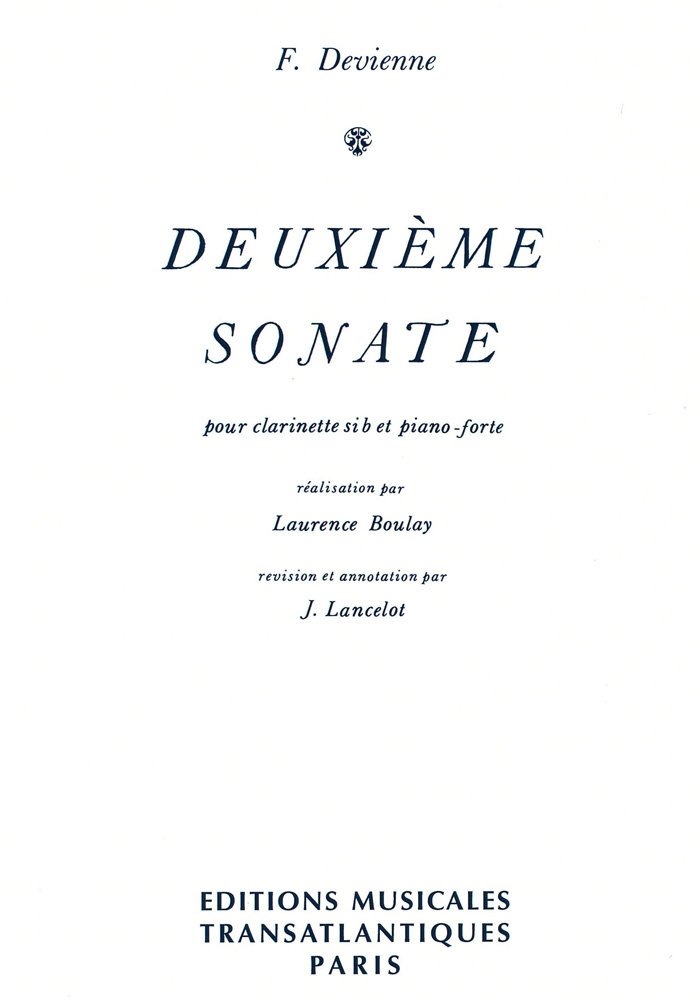 F. Devienne

DEUXIÈME
SONATE

pour clarinette si b et piano-forte

réalisation par

Laurence Boulay

revision et annotation par

J. Lancelot

EDITIONS MUSICALES
TRANSATLANTIQUES
PARIS